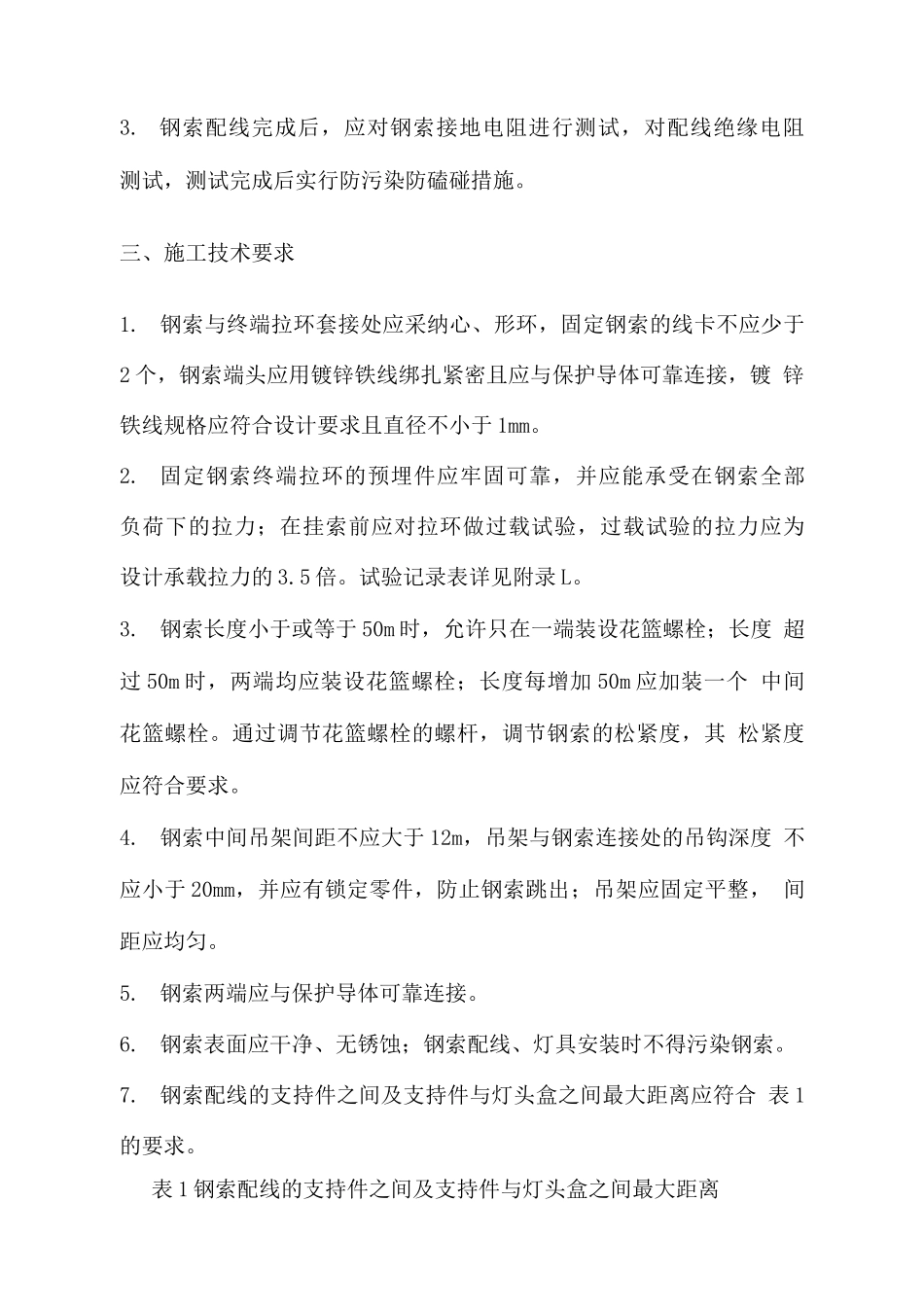 3. 钢索配线完成后，应对钢索接地电阻进行测试，对配线绝缘电阻测试，测试完成后实行防污染防磕碰措施。

三、施工技术要求

1. 钢索与终端拉环套接处应采纳心、形环，固定钢索的线卡不应少于2个，钢索端头应用镀锌铁线绑扎紧密且应与保护导体可靠连接，镀 锌铁线规格应符合设计要求且直径不小于1mm。

2. 固定钢索终端拉环的预埋件应牢固可靠，并应能承受在钢索全部负荷下的拉力；在挂索前应对拉环做过载试验，过载试验的拉力应为设计承载拉力的3.5倍。试验记录表详见附录L。

3. 钢索长度小于或等于50m时，允许只在一端装设花篮螺栓；长度 超过50m时，两端均应装设花篮螺栓；长度每增加50m应加装一个 中间花篮螺栓。通过调节花篮螺栓的螺杆，调节钢索的松紧度，其 松紧度应符合要求。

4. 钢索中间吊架间距不应大于12m，吊架与钢索连接处的吊钩深度 不应小于20mm，并应有锁定零件，防止钢索跳出；吊架应固定平整， 间距应均匀。

5. 钢索两端应与保护导体可靠连接。

6. 钢索表面应干净、无锈蚀；钢索配线、灯具安装时不得污染钢索。

7. 钢索配线的支持件之间及支持件与灯头盒之间最大距离应符合 表1的要求。

表1钢索配线的支持件之间及支持件与灯头盒之间最大距离